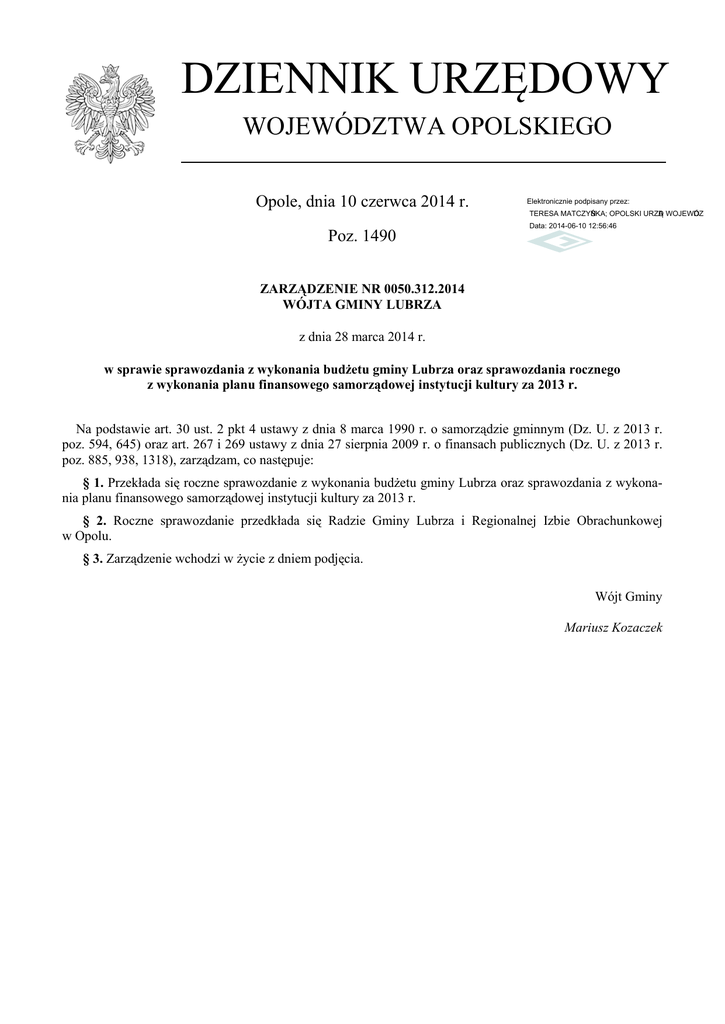 DZIENNIK URZĘDOWY
WOJEWÓDZTWA OPOLSKIEGO

Opole, dnia 10 czerwca 2014 r.

Poz. 1490

Elektronicznie podpisany przez:
TERESA MATCZYŃSKA; OPOLSKI URZĄD WOJEWÓDZ
Data: 2014-06-10 12:56:46

ZARZĄDZENIE NR 0050.312.2014
WÓJTA GMINY LUBRZA

z dnia 28 marca 2014 r.

w sprawie sprawozdania z wykonania budżetu gminy Lubrza oraz sprawozdania rocznego z wykonania planu finansowego samorządowej instytucji kultury za 2013 r.

Na podstawie art. 30 ust. 2 pkt 4 ustawy z dnia 8 marca 1990 r. o samorządzie gminnym (Dz. U. z 2013 r. poz. 594, 645) oraz art. 267 i 269 ustawy z dnia 27 sierpnia 2009 r. o finansach publicznych (Dz. U. z 2013 r. poz. 885, 938, 1318), zarządzam, co następuje:

§ 1. Przekłada się roczne sprawozdanie z wykonania budżetu gminy Lubrza oraz sprawozdania z wykonania planu finansowego samorządowej instytucji kultury za 2013 r.

§ 2. Roczne sprawozdanie przedkłada się Radzie Gminy Lubrza i Regionalnej Izbie Obrachunkowej w Opolu.

§ 3. Zarządzenie wchodzi w życie z dniem podjęcia.

Wójt Gminy

Mariusz Kozaczek